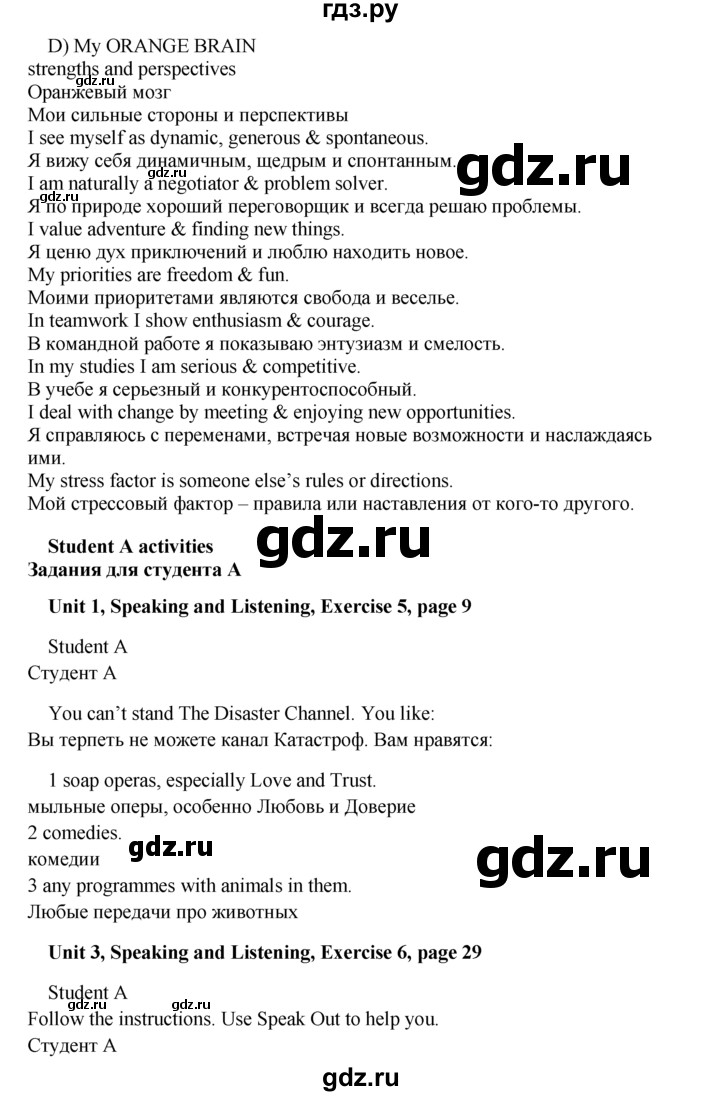 гдз.ру

D) My ORANGE BRAIN
strengths and perspectives
Оранжевый мозг
Мои сильные стороны и перспективы
I see myself as dynamic, generous & spontaneous.
Я вижу себя динамичным, щедрым и спонтанным.
I am naturally a negotiator & problem solver.
Я по природе хороший переговорщик и всегда решаю проблемы.
I value adventure & finding new things.
Я ценю дух приключений и люблю находить новое.
My priorities are freedom & fun.
Моими приоритетами являются свобода и веселье.
In teamwork I show enthusiasm & courage.
В командной работе я показываю энтузиазм и смелость.
In my studies I am serious & competitive.
В учебе я серьезный и конкурентоспособный.
I deal with change by meeting & enjoying new opportunities.
Я справляюсь с переменами, встречая новые возможности и наслаждаясь ими.
My stress factor is someone else's rules or directions.
Мой стрессовый фактор – правила или наставления от кого-то другого.

Student A activities
Задания для студента А

Unit 1, Speaking and Listening, Exercise 5, page 9

Student A
Студент А

You can't stand The Disaster Channel. You like:
Вы терпеть не можете канал Катастроф. Вам нравятся:

1 soap operas, especially Love and Trust.
мыльные оперы, особенно Любовь и Доверие
2 comedies.
комедии
3 any programmes with animals in them.
Любые передачи про животных

Unit 3, Speaking and Listening, Exercise 6, page 29

Student A
Follow the instructions. Use Speak Out to help you.
Студент А

gdz.ru